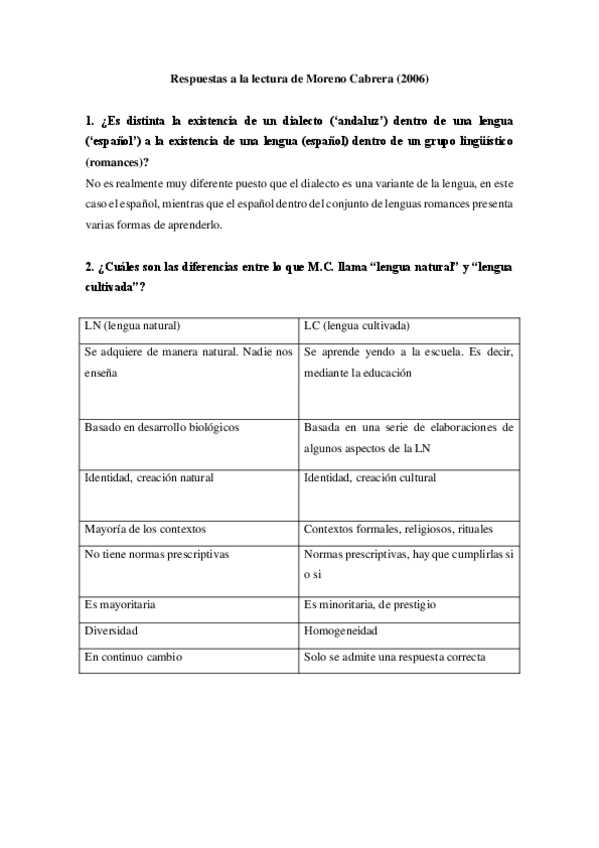 Respuestas a la lectura de Moreno Cabrera (2006)

1. ¿Es distinta la existencia de un dialecto ('andaluz') dentro de una lengua ('español') a la existencia de una lengua (español) dentro de un grupo lingüístico (romances)?

No es realmente muy diferente puesto que el dialecto es una variante de la lengua, en este caso el español, mientras que el español dentro del conjunto de lenguas romances presenta varias formas de aprenderlo.

2. ¿Cuáles son las diferencias entre lo que M.C. llama "lengua natural" y "lengua cultivada"?

| LN (lengua natural) | LC (lengua cultivada) |
|---|---|
| Se adquiere de manera natural. Nadie nos enseña | Se aprende yendo a la escuela. Es decir, mediante la educación |
| Basado en desarrollo biológicos | Basada en una serie de elaboraciones de algunos aspectos de la LN |
| Identidad, creación natural | Identidad, creación cultural |
| Mayoría de los contextos | Contextos formales, religiosos, rituales |
| No tiene normas prescriptivas | Normas prescriptivas, hay que cumplirlas si o si |
| Es mayoritaria | Es minoritaria, de prestigio |
| Diversidad | Homogeneidad |
| En continuo cambio | Solo se admite una respuesta correcta |